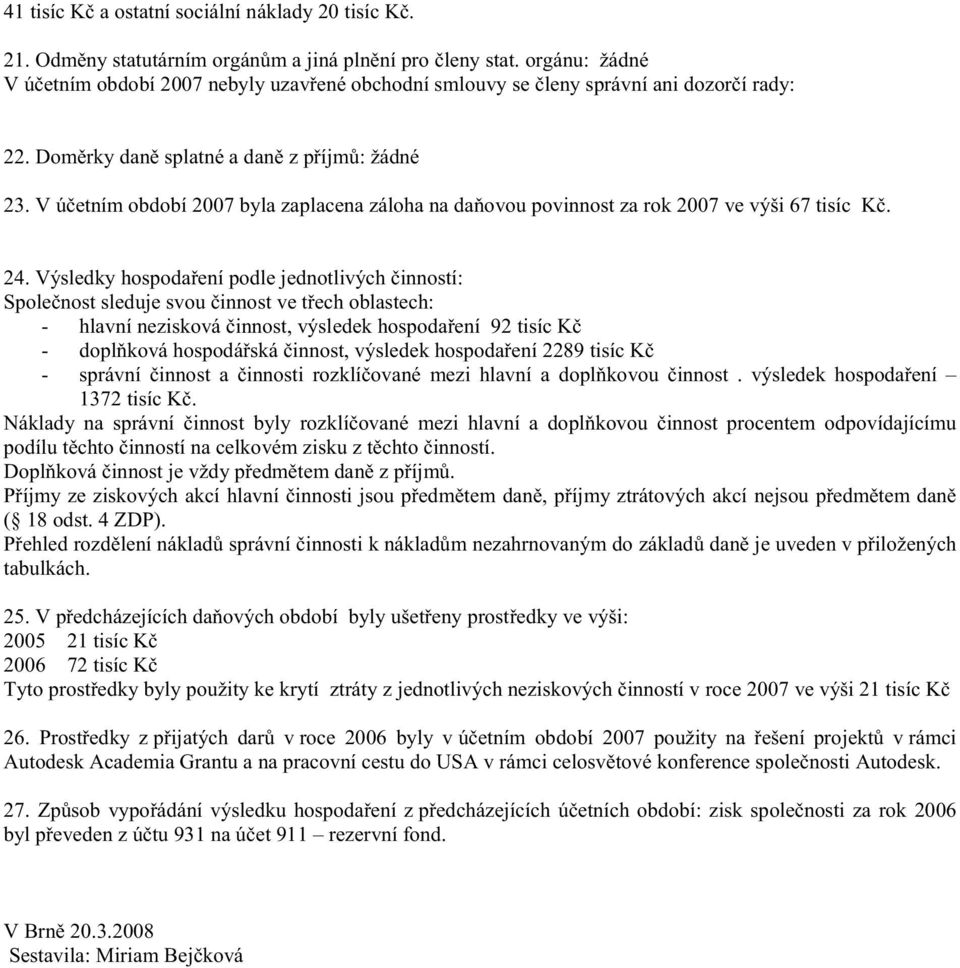 41 tisíc Kč a ostatní sociální náklady 20 tisíc Kč.

21. Odměny statutárním orgánům a jiná plnění pro členy stat. orgánu: žádné
V účetním období 2007 nebyly uzavřené obchodní smlouvy se členy správní ani dozorčí rady:

22. Doměrky daně splatné a daně z příjmů: žádné

23. V účetním období 2007 byla zaplacena záloha na daňovou povinnost za rok 2007 ve výši 67 tisíc Kč.

24. Výsledky hospodaření podle jednotlivých činností:
Společnost sleduje svou činnost ve třech oblastech:
- hlavní nezisková činnost, výsledek hospodaření 92 tisíc Kč
- doplňková hospodářská činnost, výsledek hospodaření 2289 tisíc Kč
- správní činnost a činnosti rozklíčované mezi hlavní a doplňkovou činnost . výsledek hospodaření – 1372 tisíc Kč.
Náklady na správní činnost byly rozklíčované mezi hlavní a doplňkovou činnost procentem odpovídajícímu podílu těchto činností na celkovém zisku z těchto činností.
Doplňková činnost je vždy předmětem daně z příjmů.
Příjmy ze ziskových akcí hlavní činnosti jsou předmětem daně, příjmy ztrátových akcí nejsou předmětem daně (§ 18 odst. 4 ZDP).
Přehled rozdělení nákladů správní činnosti k nákladům nezahrnovaným do základů daně je uveden v přiložených tabulkách.

25. V předcházejících daňových období byly ušetřeny prostředky ve výši:
2005 21 tisíc Kč
2006 72 tisíc Kč
Tyto prostředky byly použity ke krytí ztráty z jednotlivých neziskových činností v roce 2007 ve výši 21 tisíc Kč

26. Prostředky z přijatých darů v roce 2006 byly v účetním období 2007 použity na řešení projektů v rámci Autodesk Academia Grantu a na pracovní cestu do USA v rámci celosvětové konference společnosti Autodesk.

27. Způsob vypořádání výsledku hospodaření z předcházejících účetních období: zisk společnosti za rok 2006 byl převeden z účtu 931 na účet 911 – rezervní fond.

V Brně 20.3.2008
Sestavila: Miriam Bejčková